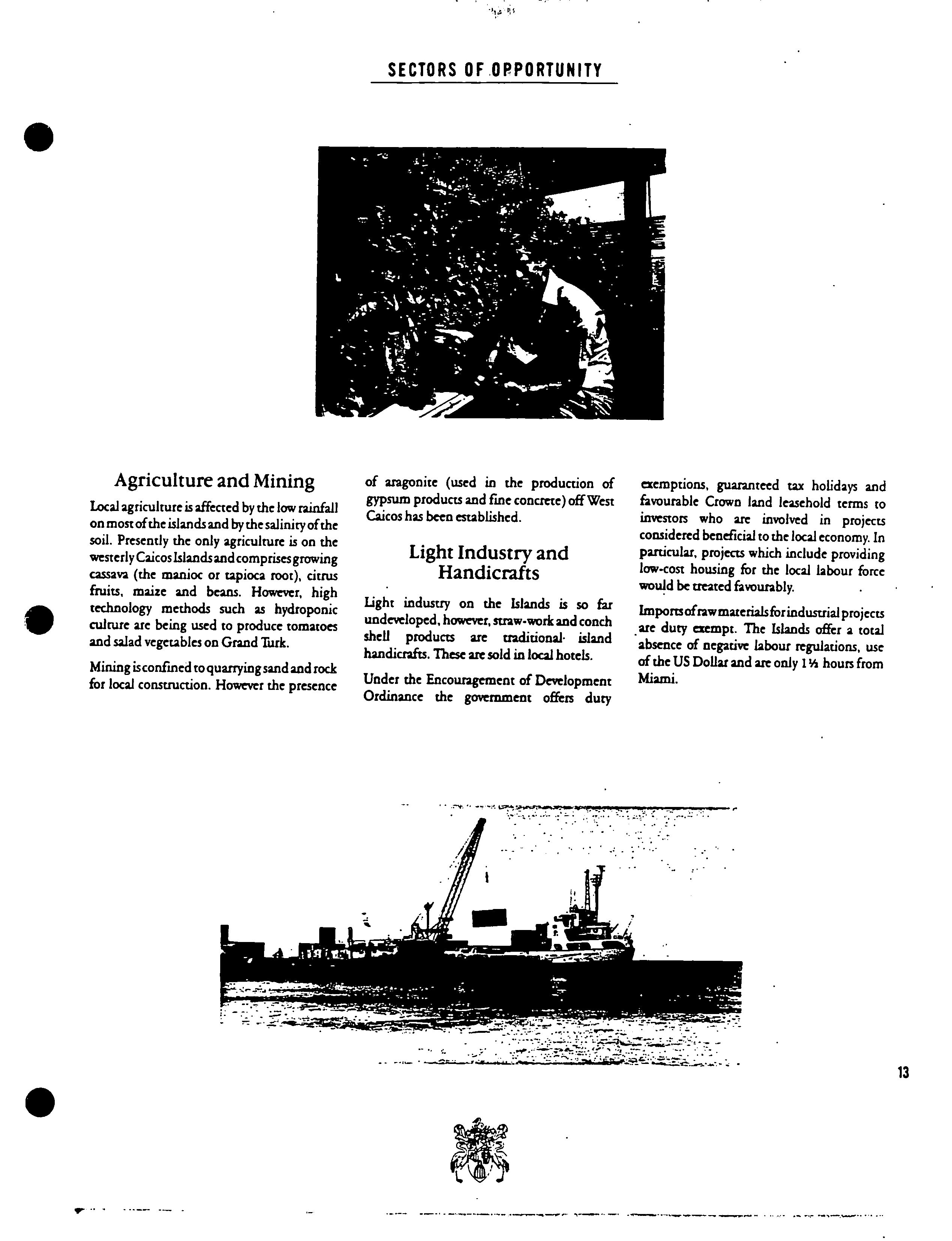 SECTORS OF OPPORTUNITY

Agriculture and Mining

Local agriculture is affected by the low rainfall on most of the islands and by the salinity of the soil. Presently the only agriculture is on the westerly Caicos Islands and comprises growing cassava (the manioc or tapioca root), citrus fruits, maize and beans. However, high technology methods such as hydroponic culture are being used to produce tomatoes and salad vegetables on Grand Turk.

Mining is confined to quarrying sand and rock for local construction. However the presence of aragonite (used in the production of gypsum products and fine concrete) off West Caicos has been established.

Light Industry and Handicrafts

Light industry on the Islands is so far undeveloped, however, straw-work and conch shell products are traditional island handicrafts. These are sold in local hotels.

Under the Encouragement of Development Ordinance the government offers duty exemptions, guaranteed tax holidays and favourable Crown land leasehold terms to investors who are involved in projects considered beneficial to the local economy. In particular, projects which include providing low-cost housing for the local labour force would be treated favourably.

Imports of raw materials for industrial projects are duty exempt. The Islands offer a total absence of negative labour regulations, use of the US Dollar and are only 1½ hours from Miami.

13